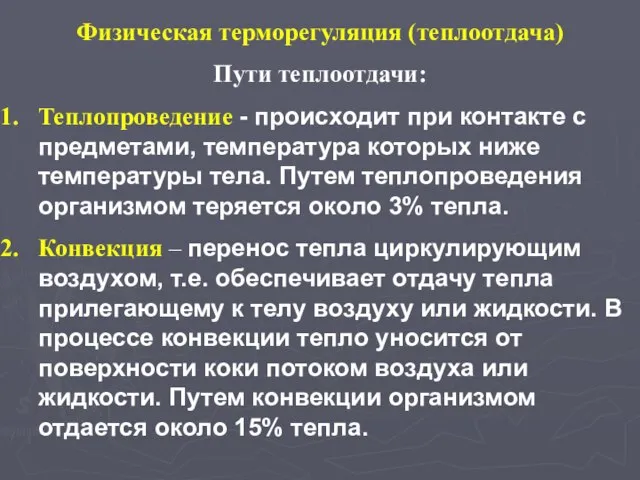 Физическая терморегуляция (теплоотдача)

Пути теплоотдачи:

1. Теплопроведение - происходит при контакте с предметами, температура которых ниже температуры тела. Путем теплопроведения организмом теряется около 3% тепла.

2. Конвекция – перенос тепла циркулирующим воздухом, т.е. обеспечивает отдачу тепла прилегающему к телу воздуху или жидкости. В процессе конвекции тепло уносится от поверхности коки потоком воздуха или жидкости. Путем конвекции организмом отдается около 15% тепла.